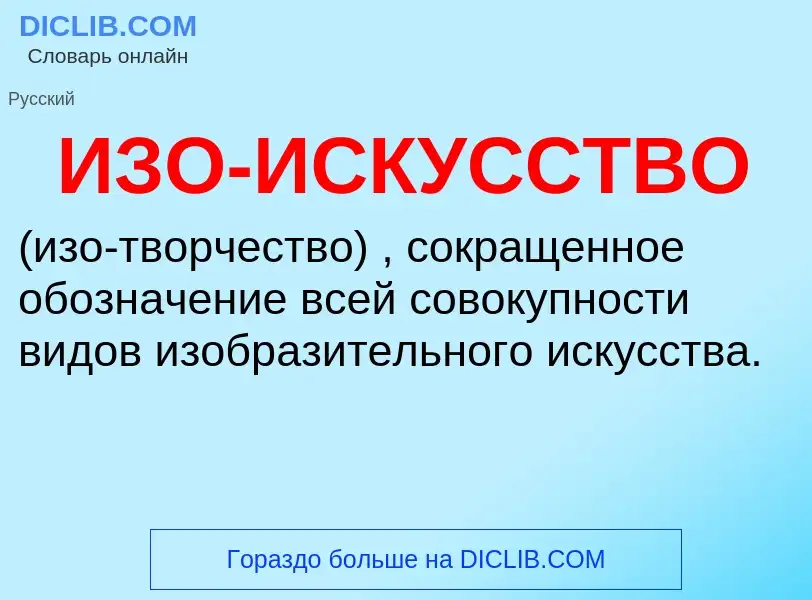 DICLIB.COM
Словарь онлайн

Русский

ИЗО-ИСКУССТВО

(изо-творчество) , сокращенное обозначение всей совокупности видов изобразительного искусства.

Гораздо больше на DICLIB.COM